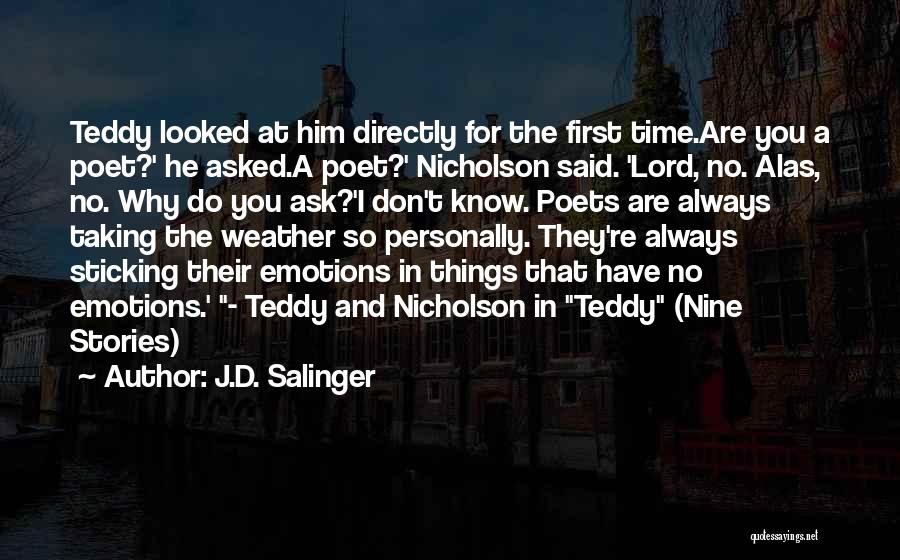 Teddy looked at him directly for the first time.Are you a poet?' he asked.A poet?' Nicholson said. 'Lord, no. Alas, no. Why do you ask?'I don't know. Poets are always taking the weather so personally. They're always sticking their emotions in things that have no emotions.' "- Teddy and Nicholson in "Teddy" (Nine Stories)

~ Author: J.D. Salinger

quotessayings.net